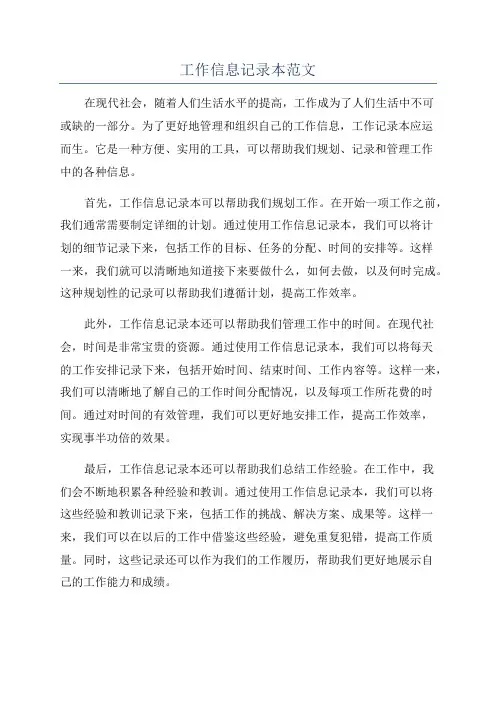 工作信息记录本范文

在现代社会，随着人们生活水平的提高，工作成为了人们生活中不可或缺的一部分。为了更好地管理和组织自己的工作信息，工作记录本应运而生。它是一种方便、实用的工具，可以帮助我们规划、记录和管理工作中的各种信息。

首先，工作信息记录本可以帮助我们规划工作。在开始一项工作之前，我们通常需要制定详细的计划。通过使用工作信息记录本，我们可以将计划的细节记录下来，包括工作的目标、任务的分配、时间的安排等。这样一来，我们就可以清晰地知道接下来要做什么，如何去做，以及何时完成。这种规划性的记录可以帮助我们遵循计划，提高工作效率。

此外，工作信息记录本还可以帮助我们管理工作中的时间。在现代社会，时间是非常宝贵的资源。通过使用工作信息记录本，我们可以将每天的工作安排记录下来，包括开始时间、结束时间、工作内容等。这样一来，我们可以清晰地了解自己的工作时间分配情况，以及每项工作所花费的时间。通过对时间的有效管理，我们可以更好地安排工作，提高工作效率，实现事半功倍的效果。

最后，工作信息记录本还可以帮助我们总结工作经验。在工作中，我们会不断地积累各种经验和教训。通过使用工作信息记录本，我们可以将这些经验和教训记录下来，包括工作的挑战、解决方案、成果等。这样一来，我们可以在以后的工作中借鉴这些经验，避免重复犯错，提高工作质量。同时，这些记录还可以作为我们的工作履历，帮助我们更好地展示自己的工作能力和成绩。